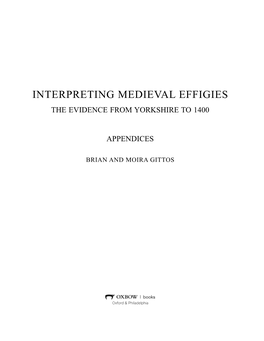 INTERPRETING MEDIEVAL EFFIGIES
THE EVIDENCE FROM YORKSHIRE TO 1400

APPENDICES

BRIAN AND MOIRA GITTOS

OXBOW | books
Oxford & Philadelphia